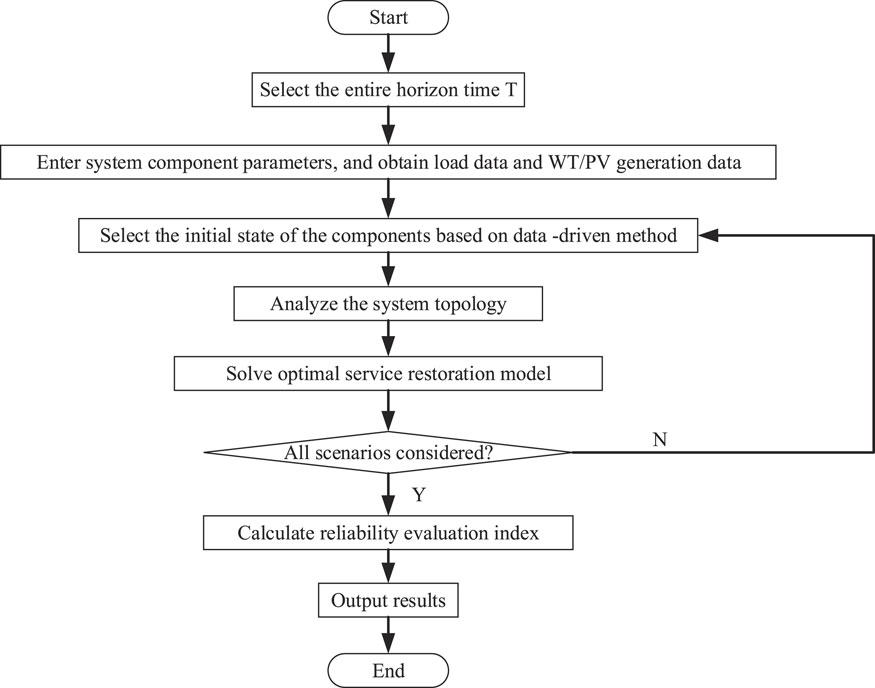 Start

Select the entire horizon time T

Enter system component parameters, and obtain load data and WT/PV generation data

Select the initial state of the components based on data -driven method

Analyze the system topology

Solve optimal service restoration model

All scenarios considered?

N

Y

Calculate reliability evaluation index

Output results

End